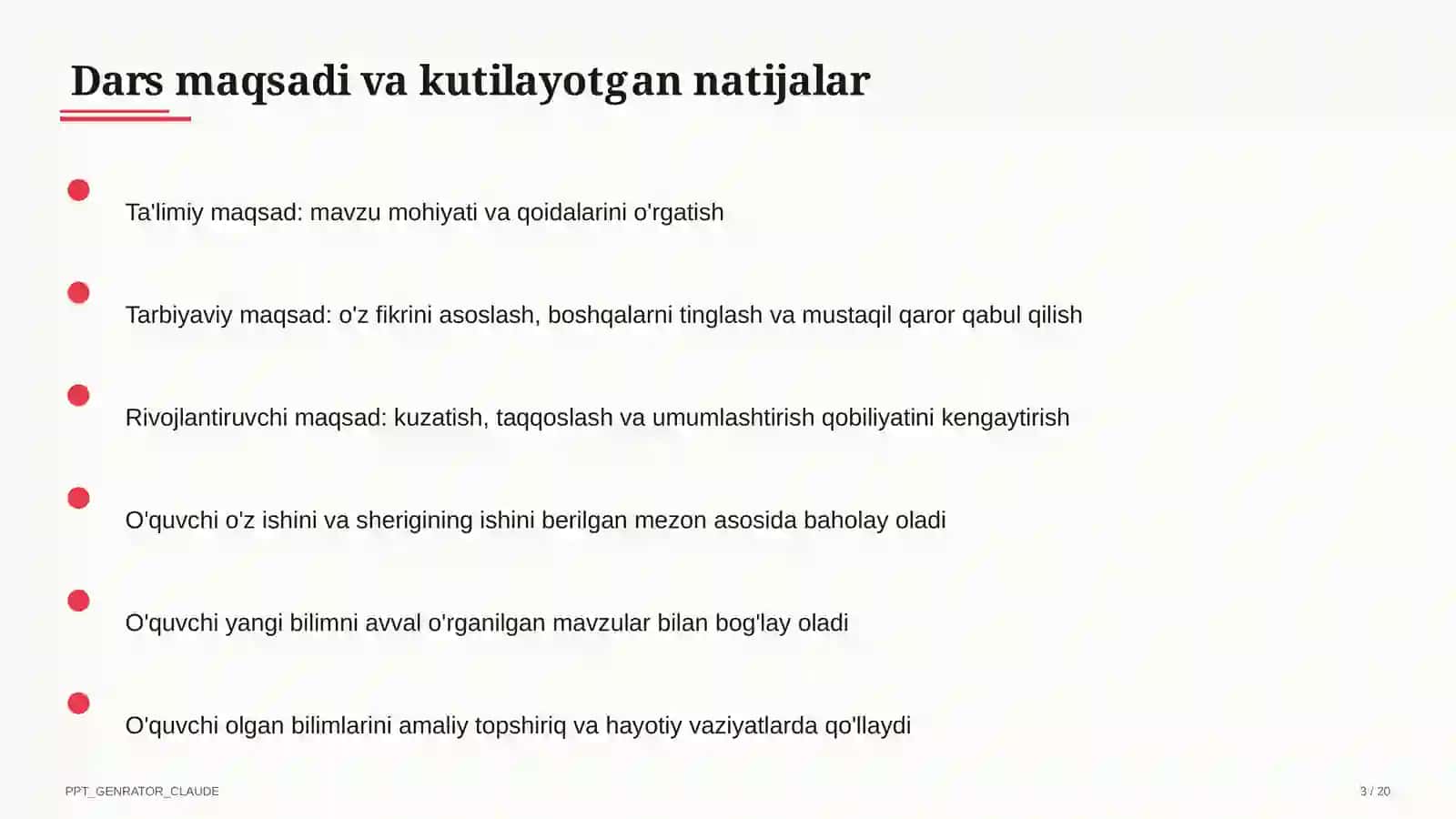 Dars maqsadi va kutilayotgan natijalar

Ta'limiy maqsad: mavzu mohiyati va qoidalarini o'rgatish

Tarbiyaviy maqsad: o'z fikrini asoslash, boshqalarni tinglash va mustaqil qaror qabul qilish

Rivojlantiruvchi maqsad: kuzatish, taqqoslash va umumlashtirish qobiliyatini kengaytirish

O'quvchi o'z ishini va sherigining ishini berilgan mezon asosida baholay oladi

O'quvchi yangi bilimni avval o'rganilgan mavzular bilan bog'lay oladi

O'quvchi olgan bilimlarini amaliy topshiriq va hayotiy vaziyatlarda qo'llaydi

PPT_GENRATOR_CLAUDE

3 / 20